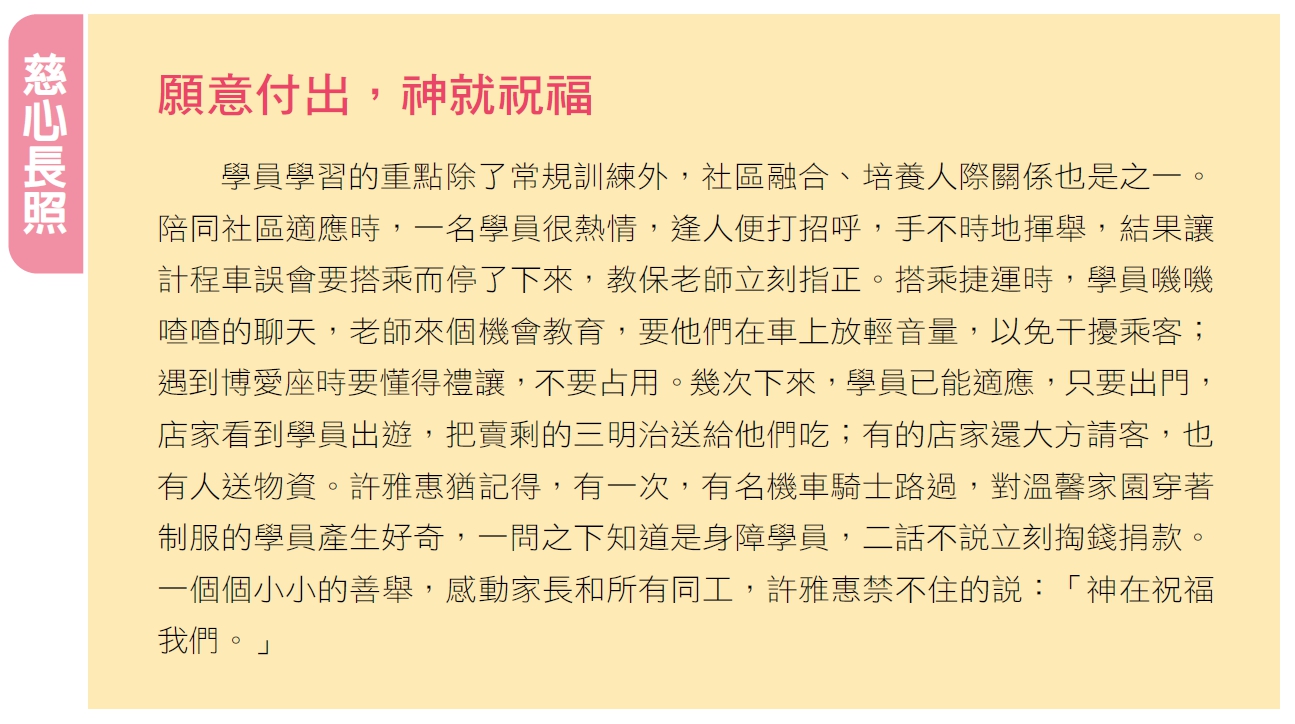 慈心長照

願意付出，神就祝福

學員學習的重點除了常規訓練外，社區融合、培養人際關係也是之一。陪同社區適應時，一名學員很熱情，逢人便打招呼，手不時地揮舉，結果讓計程車誤會要搭乘而停了下來，教保老師立刻指正。搭乘捷運時，學員嘰嘰喳喳的聊天，老師來個機會教育，要他們在車上放輕音量，以免干擾乘客；遇到博愛座時要懂得禮讓，不要占用。幾次下來，學員已能適應，只要出門，店家看到學員出遊，把賣剩的三明治送給他們吃；有的店家還大方請客，也有人送物資。許雅惠猶記得，有一次，有名機車騎士路過，對溫馨家園穿著制服的學員產生好奇，一問之下知道是身障學員，二話不說立刻掏錢捐款。一個個小小的善舉，感動家長和所有同工，許雅惠禁不住的說：「神在祝福我們。」